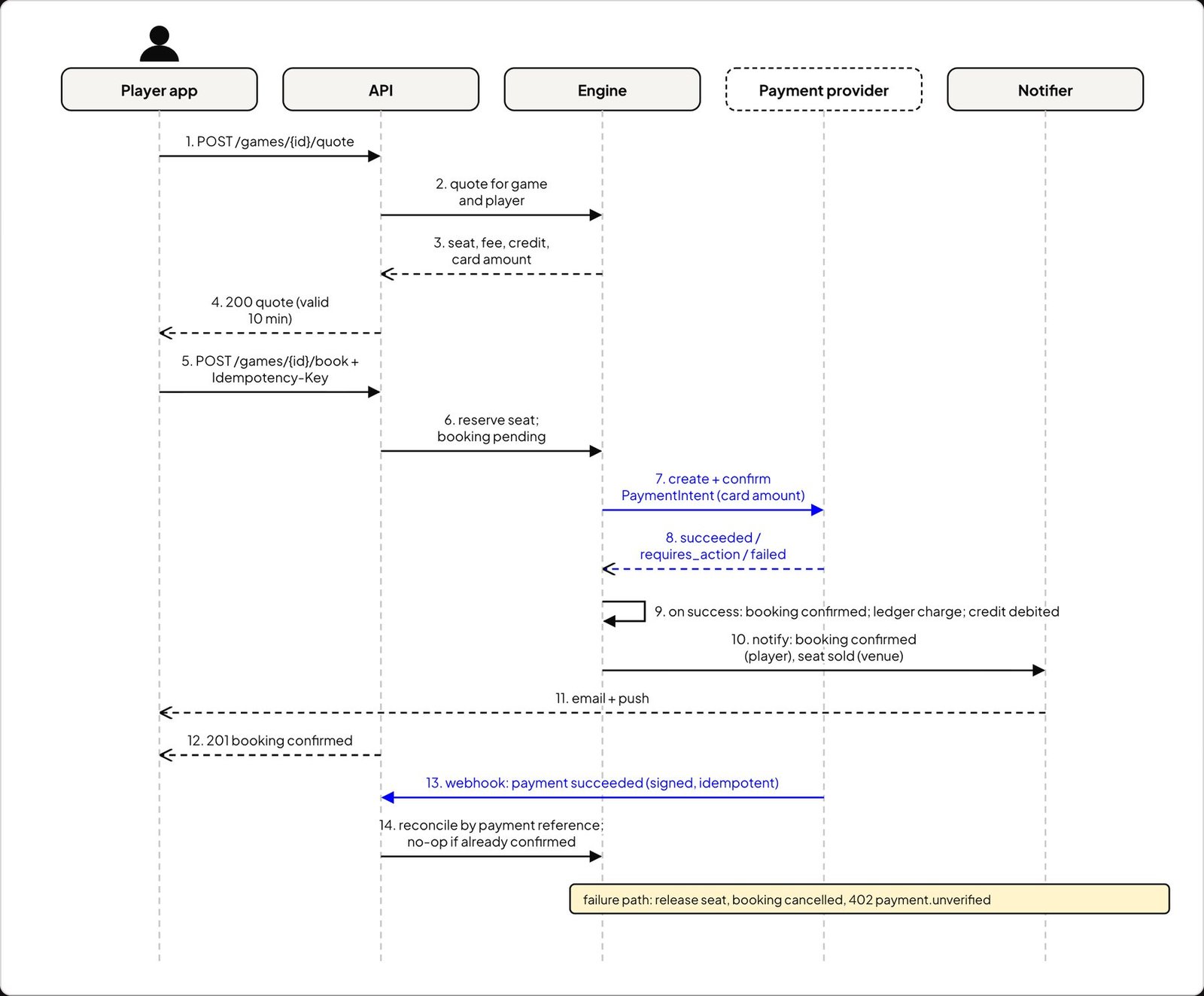 Player app

API

Engine

Payment provider

Notifier

1. POST /games/{id}/quote

2. quote for game and player

3. seat, fee, credit, card amount

4. 200 quote (valid 10 min)

5. POST /games/{id}/book + Idempotency-Key

6. reserve seat; booking pending

7. create + confirm PaymentIntent (card amount)

8. succeeded / requires_action / failed

9. on success: booking confirmed; ledger charge; credit debited

10. notify: booking confirmed (player), seat sold (venue)

11. email + push

12. 201 booking confirmed

13. webhook: payment succeeded (signed, idempotent)

14. reconcile by payment reference; no-op if already confirmed

failure path: release seat, booking cancelled, 402 payment.unverified